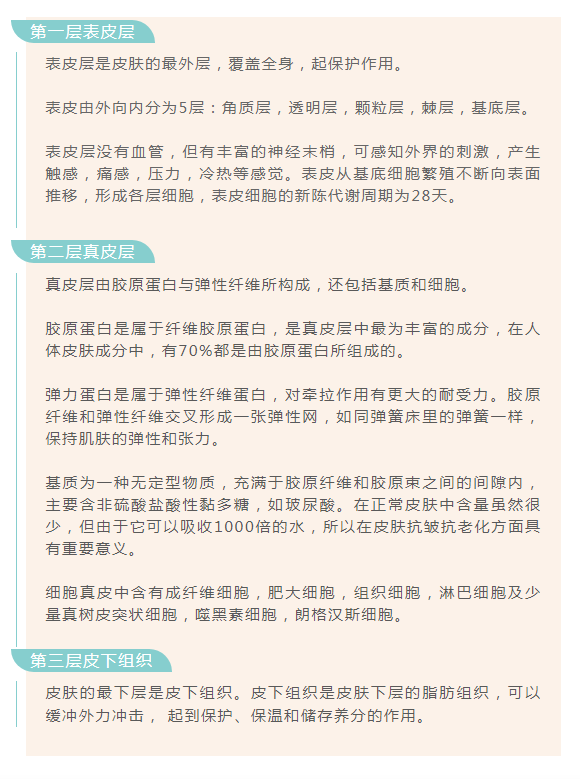 第一层表皮层

表皮层是皮肤的最外层，覆盖全身，起保护作用。

表皮由外向内分为5层：角质层，透明层，颗粒层，棘层，基底层。

表皮层没有血管，但有丰富的神经末梢，可感知外界的刺激，产生触感，痛感，压力，冷热等感觉。表皮从基底细胞繁殖不断向表面推移，形成各层细胞，表皮细胞的新陈代谢周期为28天。

第二层真皮层

真皮层由胶原蛋白与弹性纤维所构成，还包括基质和细胞。

胶原蛋白是属于纤维胶原蛋白，是真皮层中最为丰富的成分，在人体皮肤成分中，有70%都是由胶原蛋白所组成的。

弹力蛋白是属于弹性纤维蛋白，对牵拉作用有更大的耐受力。胶原纤维和弹性纤维交叉形成一张弹性网，如同弹簧床里的弹簧一样，保持肌肤的弹性和张力。

基质为一种无定型物质，充满于胶原纤维和胶原束之间的间隙内，主要含非硫酸盐酸性黏多糖，如玻尿酸。在正常皮肤中含量虽然很少，但由于它可以吸收1000倍的水，所以在皮肤抗皱抗老化方面具有重要意义。

细胞真皮中含有成纤维细胞，肥大细胞，组织细胞，淋巴细胞及少量真树皮突状细胞，噬黑素细胞，朗格汉斯细胞。

第三层皮下组织

皮肤的最下层是皮下组织。皮下组织是皮肤下层的脂肪组织，可以缓冲外力冲击， 起到保护、保温和储存养分的作用。